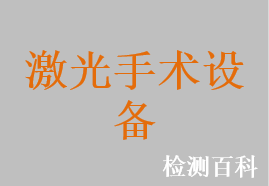 激光手术设备

检测百科